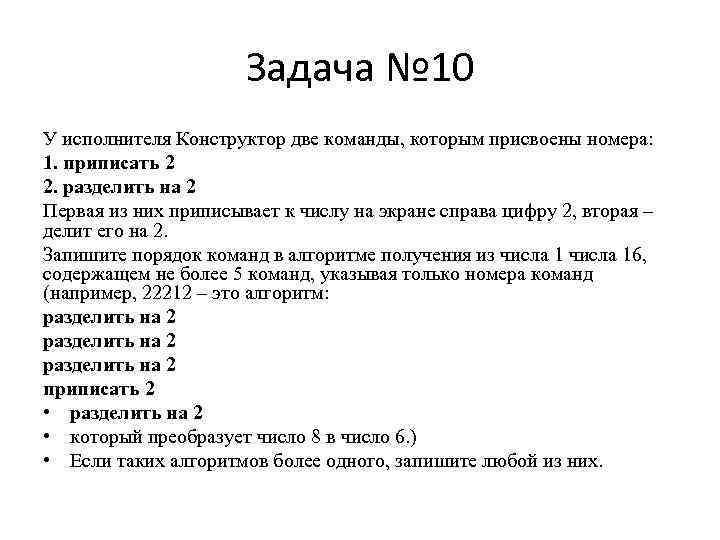 Задача №10

У исполнителя Конструктор две команды, которым присвоены номера:

1. приписать 2

2. разделить на 2

Первая из них приписывает к числу на экране справа цифру 2, вторая – делит его на 2.

Запишите порядок команд в алгоритме получения из числа 1 числа 16, содержащем не более 5 команд, указывая только номера команд (например, 22212 – это алгоритм:

разделить на 2

разделить на 2

разделить на 2

приписать 2

• разделить на 2

• который преобразует число 8 в число 6.)

• Если таких алгоритмов более одного, запишите любой из них.